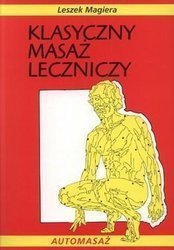 Leszek Magiera

KLASYCZNY MASAŻ LECZNICZY

AUTOMASAŻ